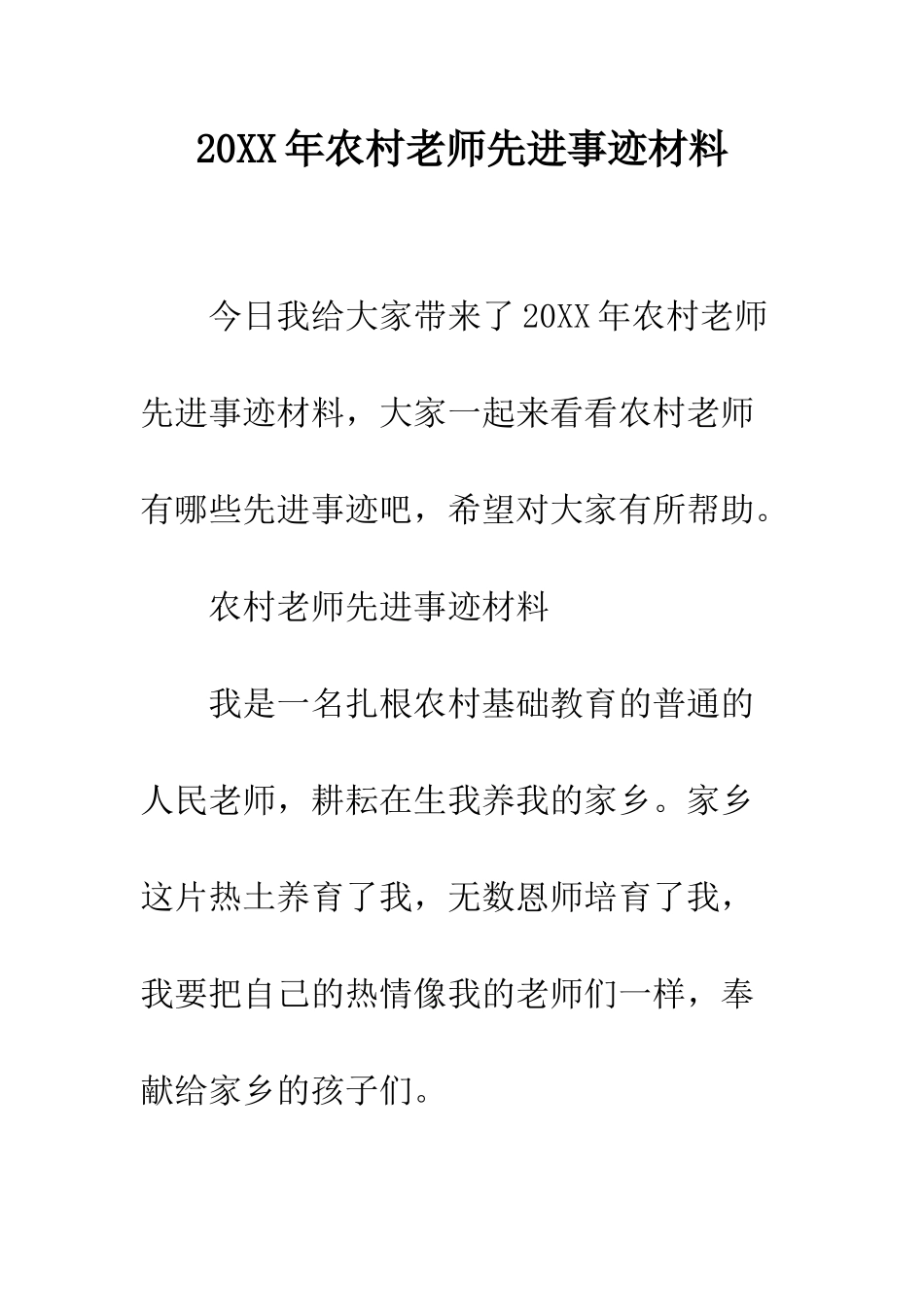 20XX年农村老师先进事迹材料

今日我给大家带来了20XX年农村老师先进事迹材料，大家一起来看看农村老师有哪些先进事迹吧，希望对大家有所帮助。

农村老师先进事迹材料

我是一名扎根农村基础教育的普通的人民老师，耕耘在生我养我的家乡。家乡这片热土养育了我，无数恩师培育了我，我要把自己的热情像我的老师们一样，奉献给家乡的孩子们。